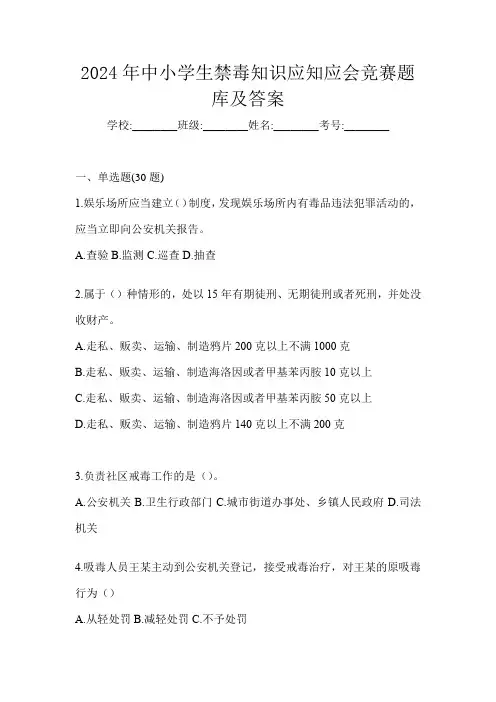 2024年中小学生禁毒知识应知应会竞赛题库及答案

学校:________班级:________姓名:________考号:________

一、单选题(30题)

1.娱乐场所应当建立()制度，发现娱乐场所内有毒品违法犯罪活动的，应当立即向公安机关报告。

A.查验 B.监测 C.巡查 D.抽查

2.属于（）种情形的，处以15年有期徒刑、无期徒刑或者死刑，并处没收财产。

A.走私、贩卖、运输、制造鸦片200克以上不满1000克

B.走私、贩卖、运输、制造海洛因或者甲基苯丙胺10克以上

C.走私、贩卖、运输、制造海洛因或者甲基苯丙胺50克以上

D.走私、贩卖、运输、制造鸦片140克以上不满200克

3.负责社区戒毒工作的是（）。

A.公安机关 B.卫生行政部门 C.城市街道办事处、乡镇人民政府 D.司法机关

4.吸毒人员王某主动到公安机关登记，接受戒毒治疗，对王某的原吸毒行为（）

A.从轻处罚 B.减轻处罚 C.不予处罚